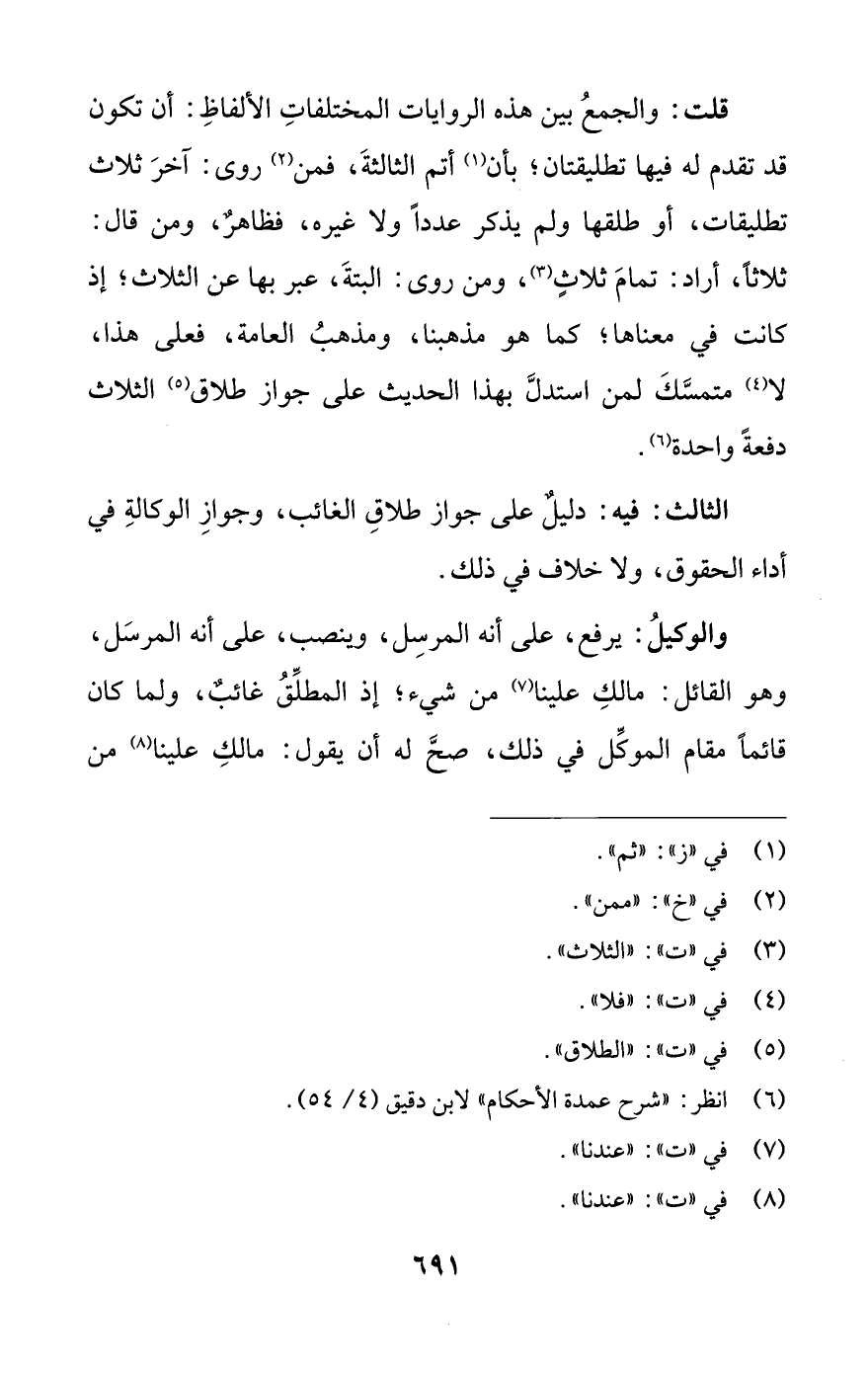 قلت: والجمعُ بين هذه الروايات المختلفاتِ الألفاظِ: أن تكون قد تقدم له فيها تطليقتان؛ بأن⁽¹⁾ أتم الثالثةَ، فمن⁽²⁾ روى: آخرَ ثلاث تطليقات، أو طلقها ولم يذكر عدداً ولا غيره، فظاهرٌ، ومن قال: ثلاثاً، أراد: تمامَ ثلاثٍ⁽³⁾، ومن روى: البتةَ، عبر بها عن الثلاث؛ إذ كانت في معناها؛ كما هو مذهبنا، ومذهبُ العامة، فعلى هذا، لا⁽⁴⁾ متمسَّكَ لمن استدلَّ بهذا الحديث على جواز طلاق⁽⁵⁾ الثلاث دفعةً واحدة⁽⁶⁾.

الثالث: فيه: دليلٌ على جواز طلاقِ الغائب، وجوازِ الوكالةِ في أداء الحقوق، ولا خلاف في ذلك.

والوكيلُ: يرفع، على أنه المرسِل، وينصب، على أنه المرسَل، وهو القائل: مالكِ علينا⁽⁷⁾ من شيء؛ إذ المطلِّقُ غائبٌ، ولما كان قائماً مقام الموكِّل في ذلك، صحَّ له أن يقول: مالكِ علينا⁽⁸⁾ من

(١) في «ز»: «ثم».
(٢) في «خ»: «ممن».
(٣) في «ت»: «الثلاث».
(٤) في «ت»: «فلا».
(٥) في «ت»: «الطلاق».
(٦) انظر: «شرح عمدة الأحكام» لابن دقيق (٤/ ٥٤).
(٧) في «ت»: «عندنا».
(٨) في «ت»: «عندنا».

٦٩١